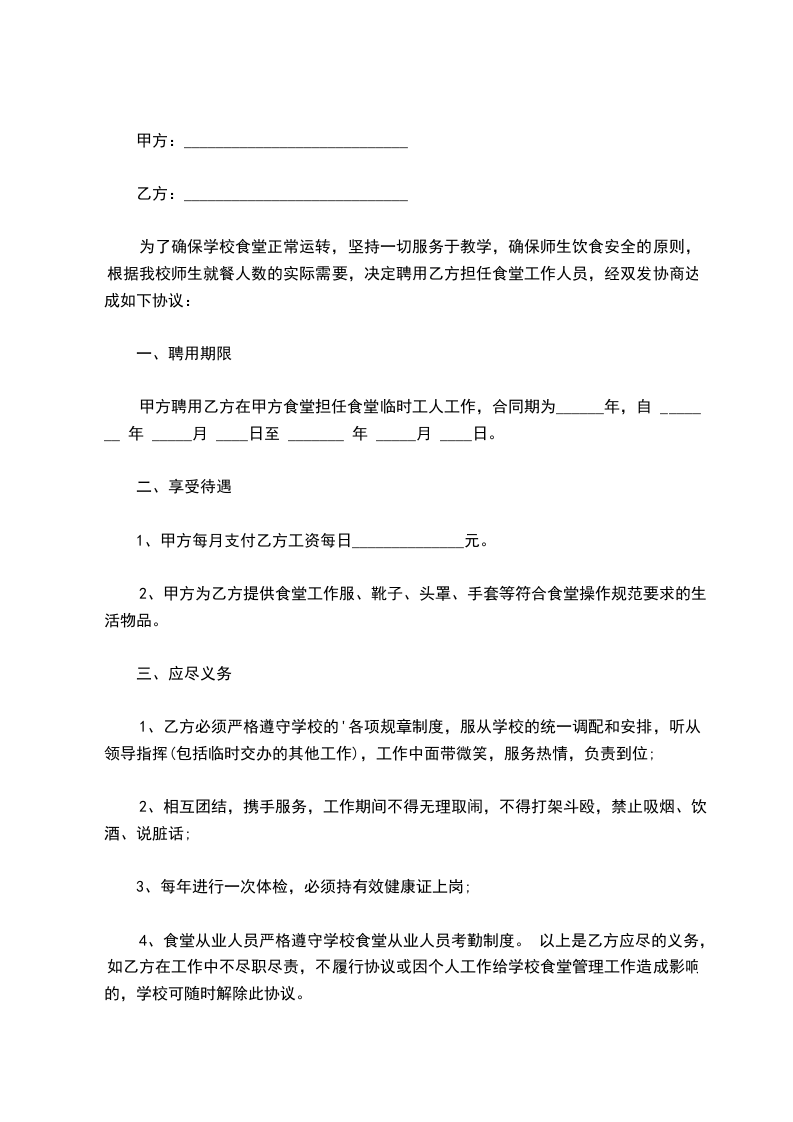 甲方：____________________________

乙方：____________________________

为了确保学校食堂正常运转，坚持一切服务于教学，确保师生饮食安全的原则，根据我校师生就餐人数的实际需要，决定聘用乙方担任食堂工作人员，经双发协商达成如下协议：

一、聘用期限

甲方聘用乙方在甲方食堂担任食堂临时工人工作，合同期为______年，自 _______ 年 _____月 ____日至 _______ 年 _____月 ____日。

二、享受待遇

1、甲方每月支付乙方工资每日______________元。

2、甲方为乙方提供食堂工作服、靴子、头罩、手套等符合食堂操作规范要求的生活物品。

三、应尽义务

1、乙方必须严格遵守学校的＇各项规章制度，服从学校的统一调配和安排，听从领导指挥(包括临时交办的其他工作)，工作中面带微笑，服务热情，负责到位；

2、相互团结，携手服务，工作期间不得无理取闹，不得打架斗殴，禁止吸烟、饮酒、说脏话；

3、每年进行一次体检，必须持有效健康证上岗；

4、食堂从业人员严格遵守学校食堂从业人员考勤制度。 以上是乙方应尽的义务，如乙方在工作中不尽职尽责，不履行协议或因个人工作给学校食堂管理工作造成影响的，学校可随时解除此协议。